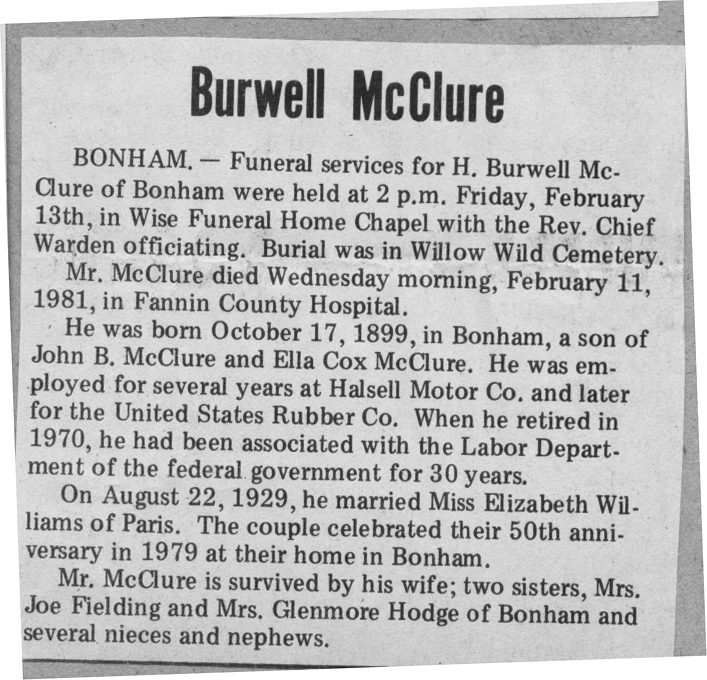 Burwell McClure

BONHAM. — Funeral services for H. Burwell McClure of Bonham were held at 2 p.m. Friday, February 13th, in Wise Funeral Home Chapel with the Rev. Chief Warden officiating. Burial was in Willow Wild Cemetery.

Mr. McClure died Wednesday morning, February 11, 1981, in Fannin County Hospital.

He was born October 17, 1899, in Bonham, a son of John B. McClure and Ella Cox McClure. He was employed for several years at Halsell Motor Co. and later for the United States Rubber Co. When he retired in 1970, he had been associated with the Labor Department of the federal government for 30 years.

On August 22, 1929, he married Miss Elizabeth Williams of Paris. The couple celebrated their 50th anniversary in 1979 at their home in Bonham.

Mr. McClure is survived by his wife; two sisters, Mrs. Joe Fielding and Mrs. Glenmore Hodge of Bonham and several nieces and nephews.